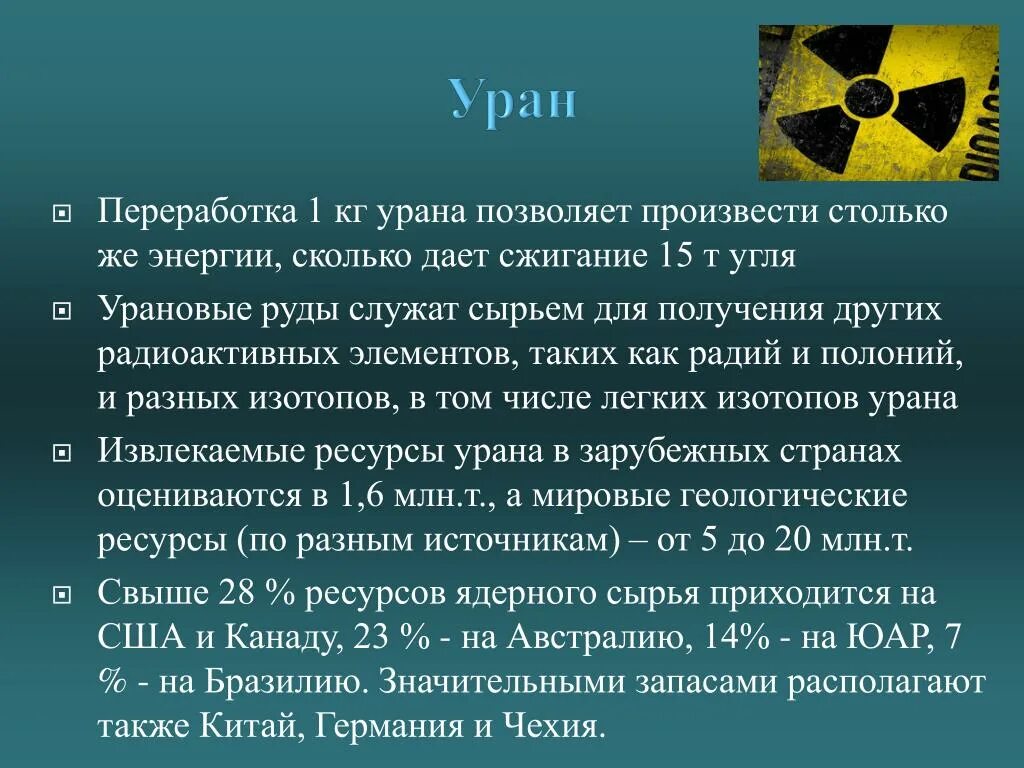 Уран

Переработка 1 кг урана позволяет произвести столько же энергии, сколько дает сжигание 15 т угля

Урановые руды служат сырьем для получения других радиоактивных элементов, таких как радий и полоний, и разных изотопов, в том числе легких изотопов урана

Извлекаемые ресурсы урана в зарубежных странах оцениваются в 1,6 млн.т., а мировые геологические ресурсы (по разным источникам) – от 5 до 20 млн.т.

Свыше 28 % ресурсов ядерного сырья приходится на США и Канаду, 23 % - на Австралию, 14% - на ЮАР, 7 % - на Бразилию. Значительными запасами располагают также Китай, Германия и Чехия.